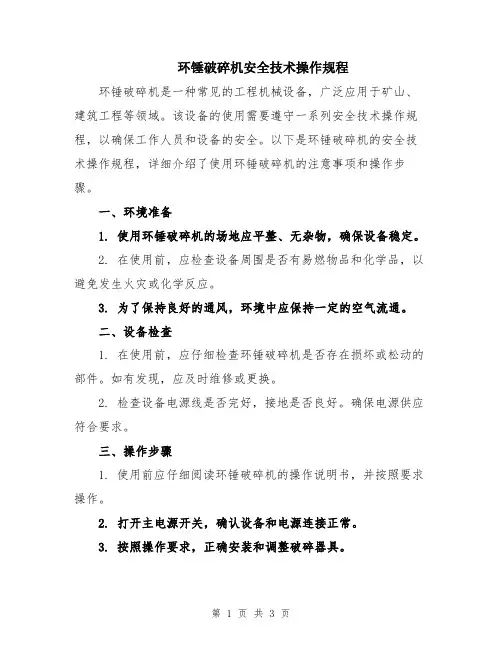 环锤破碎机安全技术操作规程

环锤破碎机是一种常见的工程机械设备，广泛应用于矿山、建筑工程等领域。该设备的使用需要遵守一系列安全技术操作规程，以确保工作人员和设备的安全。以下是环锤破碎机的安全技术操作规程，详细介绍了使用环锤破碎机的注意事项和操作步骤。

一、环境准备

1. 使用环锤破碎机的场地应平整、无杂物，确保设备稳定。

2. 在使用前，应检查设备周围是否有易燃物品和化学品，以避免发生火灾或化学反应。

3. 为了保持良好的通风，环境中应保持一定的空气流通。

二、设备检查

1. 在使用前，应仔细检查环锤破碎机是否存在损坏或松动的部件。如有发现，应及时维修或更换。

2. 检查设备电源线是否完好，接地是否良好。确保电源供应符合要求。

三、操作步骤

1. 使用前应仔细阅读环锤破碎机的操作说明书，并按照要求操作。

2. 打开主电源开关，确认设备和电源连接正常。

3. 按照操作要求，正确安装和调整破碎器具。

第 1 页 共 3 页